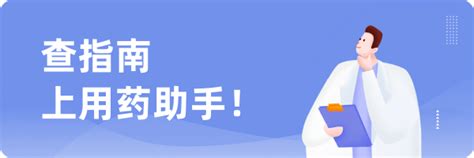 查指南
上用药助手！